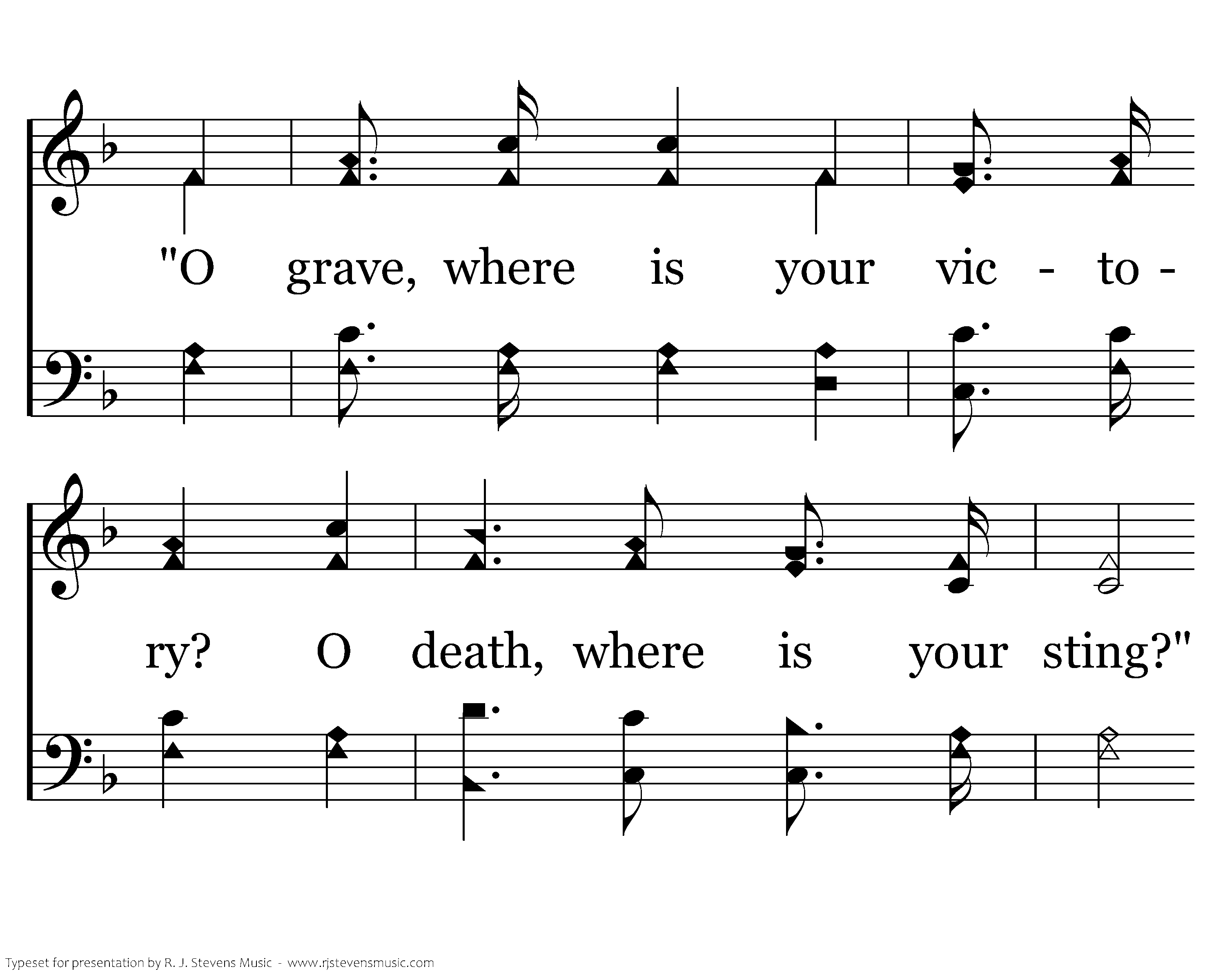 "O grave, where is your vic - to -

ry? O death, where is your sting?"

Typeset for presentation by R. J. Stevens Music - www.rjstevensmusic.com